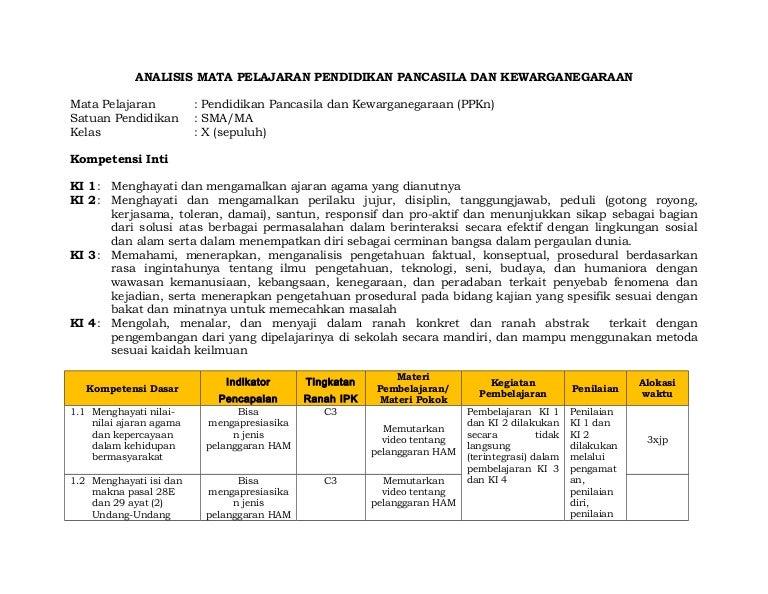 ANALISIS MATA PELAJARAN PENDIDIKAN PANCASILA DAN KEWARGANEGARAAN

Mata Pelajaran : Pendidikan Pancasila dan Kewarganegaraan (PPKn)
Satuan Pendidikan : SMA/MA
Kelas : X (sepuluh)

Kompetensi Inti

KI 1 : Menghayati dan mengamalkan ajaran agama yang dianutnya
KI 2 : Menghayati dan mengamalkan perilaku jujur, disiplin, tanggungjawab, peduli (gotong royong, kerjasama, toleran, damai), santun, responsif dan pro-aktif dan menunjukkan sikap sebagai bagian dari solusi atas berbagai permasalahan dalam berinteraksi secara efektif dengan lingkungan sosial dan alam serta dalam menempatkan diri sebagai cerminan bangsa dalam pergaulan dunia.
KI 3 : Memahami, menerapkan, menganalisis pengetahuan faktual, konseptual, prosedural berdasarkan rasa ingintahunya tentang ilmu pengetahuan, teknologi, seni, budaya, dan humaniora dengan wawasan kemanusiaan, kebangsaan, kenegaraan, dan peradaban terkait penyebab fenomena dan kejadian, serta menerapkan pengetahuan prosedural pada bidang kajian yang spesifik sesuai dengan bakat dan minatnya untuk memecahkan masalah
KI 4 : Mengolah, menalar, dan menyaji dalam ranah konkret dan ranah abstrak terkait dengan pengembangan dari yang dipelajarinya di sekolah secara mandiri, dan mampu menggunakan metoda sesuai kaidah keilmuan

| Kompetensi Dasar | Indikator Pencapaian | Tingkatan Ranah IPK | Materi Pembelajaran/ Materi Pokok | Kegiatan Pembelajaran | Penilaian | Alokasi waktu |
|---|---|---|---|---|---|---|
| 1.1 Menghayati nilai-nilai ajaran agama dan kepercayaan dalam kehidupan bermasyarakat | Bisa mengapresiasikan jenis pelanggaran HAM | C3 | Memutarkan video tentang pelanggaran HAM | Pembelajaran KI 1 dan KI 2 dilakukan secara tidak langsung (terintegrasi) dalam pembelajaran KI 3 dan KI 4 | Penilaian KI 1 dan KI 2 dilakukan melalui pengamatan, penilaian diri, penilaian | 3xjp |
| 1.2 Menghayati isi dan makna pasal 28E dan 29 ayat (2) Undang-Undang | Bisa mengapresiasikan jenis pelanggaran HAM | C3 | Memutarkan video tentang pelanggaran HAM | | | |